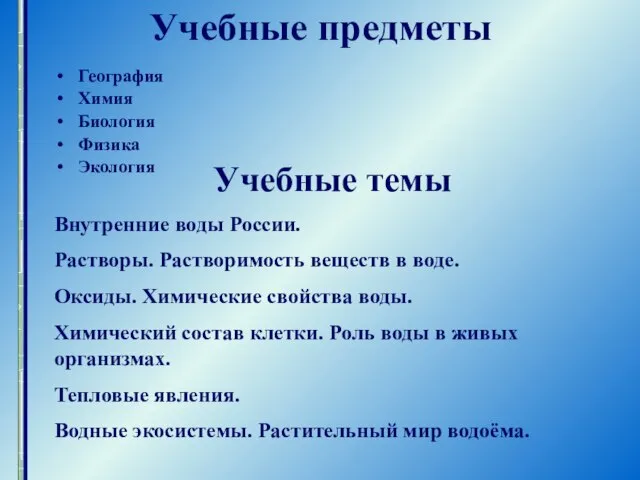 Учебные предметы

• География
• Химия
• Биология
• Физика
• Экология

Учебные темы

Внутренние воды России.

Растворы. Растворимость веществ в воде.

Оксиды. Химические свойства воды.

Химический состав клетки. Роль воды в живых организмах.

Тепловые явления.

Водные экосистемы. Растительный мир водоёма.